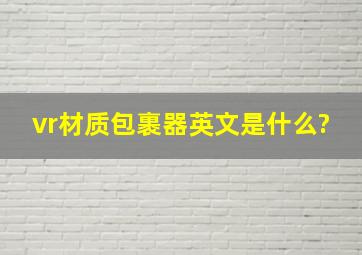 vr材质包裹器英文是什么?